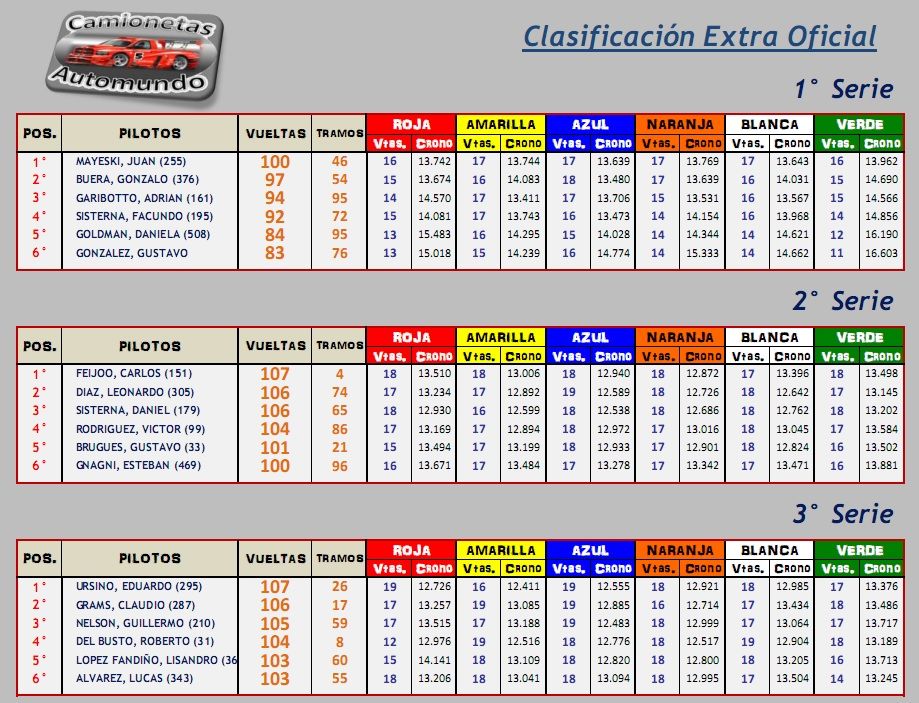 Camionetas Automundo

Clasificación Extra Oficial

1° Serie

| POS. | PILOTOS | VUELTAS | TRAMOS | ROJA Vtas. | ROJA Crono | AMARILLA Vtas. | AMARILLA Crono | AZUL Vtas. | AZUL Crono | NARANJA Vtas. | NARANJA Crono | BLANCA Vtas. | BLANCA Crono | VERDE Vtas. | VERDE Crono |
|---|---|---|---|---|---|---|---|---|---|---|---|---|---|---|---|
| 1° | MAYESKI, JUAN (255) | 100 | 46 | 16 | 13.742 | 17 | 13.744 | 17 | 13.639 | 17 | 13.769 | 17 | 13.643 | 16 | 13.962 |
| 2° | BUERA, GONZALO (376) | 97 | 54 | 15 | 13.674 | 16 | 14.083 | 18 | 13.480 | 17 | 13.639 | 16 | 14.031 | 15 | 14.690 |
| 3° | GARIBOTTO, ADRIAN (161) | 94 | 95 | 14 | 14.570 | 17 | 13.411 | 17 | 13.706 | 15 | 13.531 | 16 | 13.567 | 15 | 14.566 |
| 4° | SISTERNA, FACUNDO (195) | 92 | 72 | 15 | 14.081 | 17 | 13.743 | 16 | 13.473 | 14 | 14.154 | 16 | 13.968 | 14 | 14.856 |
| 5° | GOLDMAN, DANIELA (508) | 84 | 95 | 13 | 15.483 | 16 | 14.295 | 15 | 14.028 | 14 | 14.344 | 14 | 14.621 | 12 | 16.190 |
| 6° | GONZALEZ, GUSTAVO | 83 | 76 | 13 | 15.018 | 15 | 14.239 | 16 | 14.774 | 14 | 15.333 | 14 | 14.662 | 11 | 16.603 |

2° Serie

| POS. | PILOTOS | VUELTAS | TRAMOS | ROJA Vtas. | ROJA Crono | AMARILLA Vtas. | AMARILLA Crono | AZUL Vtas. | AZUL Crono | NARANJA Vtas. | NARANJA Crono | BLANCA Vtas. | BLANCA Crono | VERDE Vtas. | VERDE Crono |
|---|---|---|---|---|---|---|---|---|---|---|---|---|---|---|---|
| 1° | FEIJOO, CARLOS (151) | 107 | 4 | 18 | 13.510 | 18 | 13.006 | 18 | 12.940 | 18 | 12.872 | 17 | 13.396 | 18 | 13.498 |
| 2° | DIAZ, LEONARDO (305) | 106 | 74 | 17 | 13.234 | 17 | 12.892 | 19 | 12.589 | 18 | 12.726 | 18 | 12.642 | 17 | 13.145 |
| 3° | SISTERNA, DANIEL (179) | 106 | 65 | 18 | 12.930 | 16 | 12.599 | 18 | 12.538 | 18 | 12.686 | 18 | 12.762 | 18 | 13.202 |
| 4° | RODRIGUEZ, VICTOR (99) | 104 | 86 | 17 | 13.169 | 17 | 12.894 | 18 | 12.972 | 17 | 13.016 | 18 | 13.045 | 17 | 13.584 |
| 5° | BRUGUES, GUSTAVO (33) | 101 | 21 | 15 | 13.494 | 17 | 13.199 | 18 | 12.933 | 17 | 12.901 | 18 | 12.824 | 16 | 13.502 |
| 6° | GNAGNI, ESTEBAN (469) | 100 | 96 | 16 | 13.671 | 17 | 13.484 | 17 | 13.278 | 17 | 13.342 | 17 | 13.471 | 16 | 13.881 |

3° Serie

| POS. | PILOTOS | VUELTAS | TRAMOS | ROJA Vtas. | ROJA Crono | AMARILLA Vtas. | AMARILLA Crono | AZUL Vtas. | AZUL Crono | NARANJA Vtas. | NARANJA Crono | BLANCA Vtas. | BLANCA Crono | VERDE Vtas. | VERDE Crono |
|---|---|---|---|---|---|---|---|---|---|---|---|---|---|---|---|
| 1° | URSINO, EDUARDO (295) | 107 | 26 | 19 | 12.726 | 16 | 12.411 | 19 | 12.555 | 18 | 12.921 | 18 | 12.985 | 17 | 13.376 |
| 2° | GRAMS, CLAUDIO (287) | 106 | 17 | 17 | 13.257 | 19 | 13.085 | 19 | 12.885 | 16 | 12.714 | 17 | 13.434 | 18 | 13.486 |
| 3° | NELSON, GUILLERMO (210) | 105 | 59 | 17 | 13.515 | 17 | 13.188 | 19 | 12.483 | 18 | 12.999 | 17 | 13.064 | 17 | 13.717 |
| 4° | DEL BUSTO, ROBERTO (31) | 104 | 8 | 12 | 12.976 | 19 | 12.516 | 18 | 12.776 | 18 | 12.517 | 19 | 12.904 | 18 | 13.189 |
| 5° | LOPEZ FANDIÑO, LISANDRO (36 | 103 | 60 | 15 | 14.141 | 18 | 13.109 | 18 | 12.820 | 18 | 12.800 | 18 | 13.205 | 16 | 13.713 |
| 6° | ALVAREZ, LUCAS (343) | 103 | 55 | 18 | 13.206 | 18 | 13.041 | 18 | 13.094 | 18 | 12.995 | 17 | 13.504 | 14 | 13.245 |